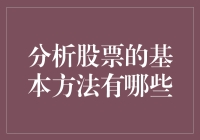 分析股票的基本方法有哪些